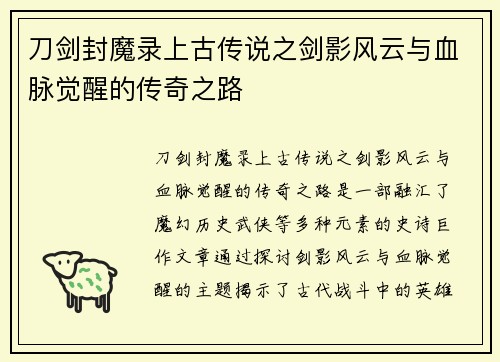 刀剑封魔录上古传说之剑影风云与血脉觉醒的传奇之路

刀剑封魔录上古传说之剑影风云与血脉觉醒的传奇之路是一部融汇了魔幻历史武侠等多种元素的史诗巨作文章通过探讨剑影风云与血脉觉醒的主题揭示了古代战斗中的英雄